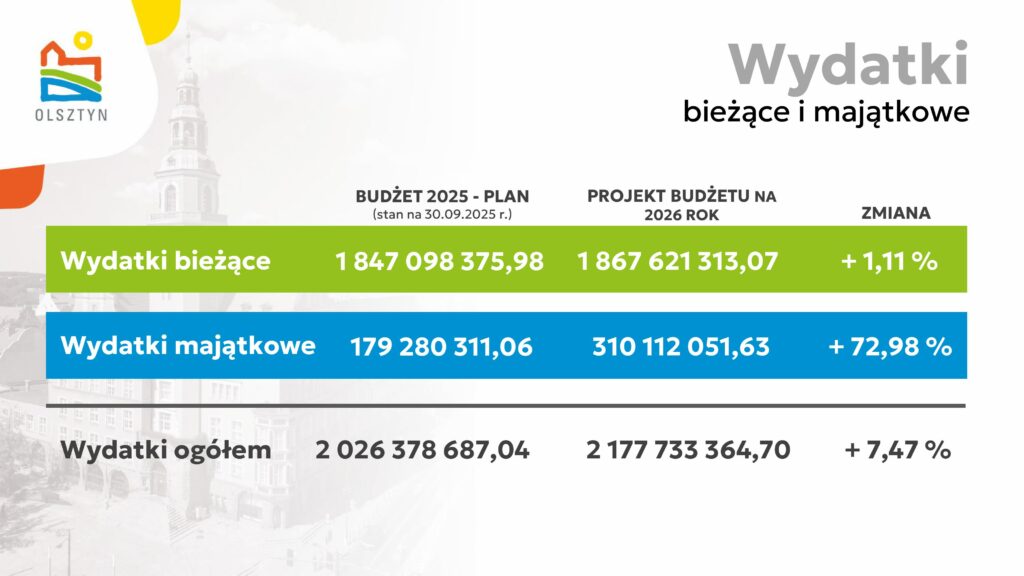 OLSZTYN

Wydatki
bieżące i majątkowe

| | BUDŻET 2025 - PLAN (stan na 30.09.2025 r.) | PROJEKT BUDŻETU NA 2026 ROK | ZMIANA |
|---|---|---|---|
| Wydatki bieżące | 1 847 098 375,98 | 1 867 621 313,07 | + 1,11 % |
| Wydatki majątkowe | 179 280 311,06 | 310 112 051,63 | + 72,98 % |
| Wydatki ogółem | 2 026 378 687,04 | 2 177 733 364,70 | + 7,47 % |